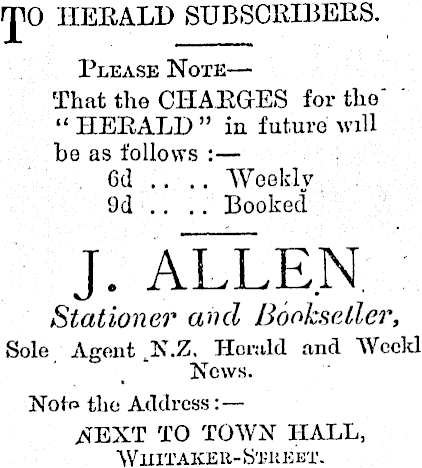 TO HERALD SUBSCRIBERS.

PLEASE NOTE—
That the CHARGES for the "HERALD" in future will be as follows :—
6d .. .. Weekly
9d .. .. Booked

J. ALLEN
Stationer and Bookseller,
Sole Agent N.Z. Herald and Weekl News.

Note the Address :—
NEXT TO TOWN HALL,
WHITAKER-STREET.